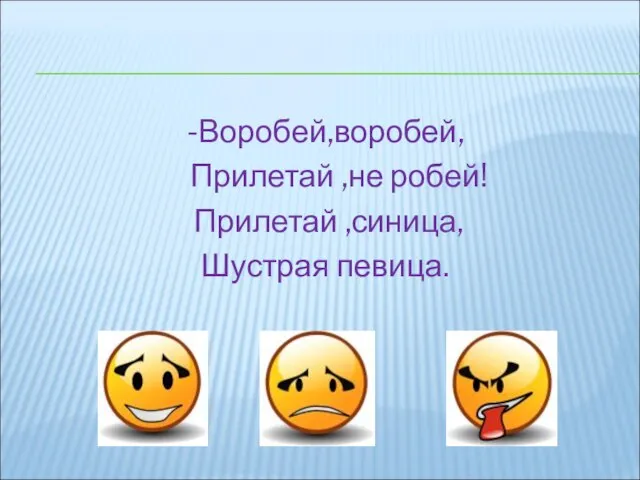 -Воробей,воробей,
Прилетай ,не робей!
Прилетай ,синица,
Шустрая певица.